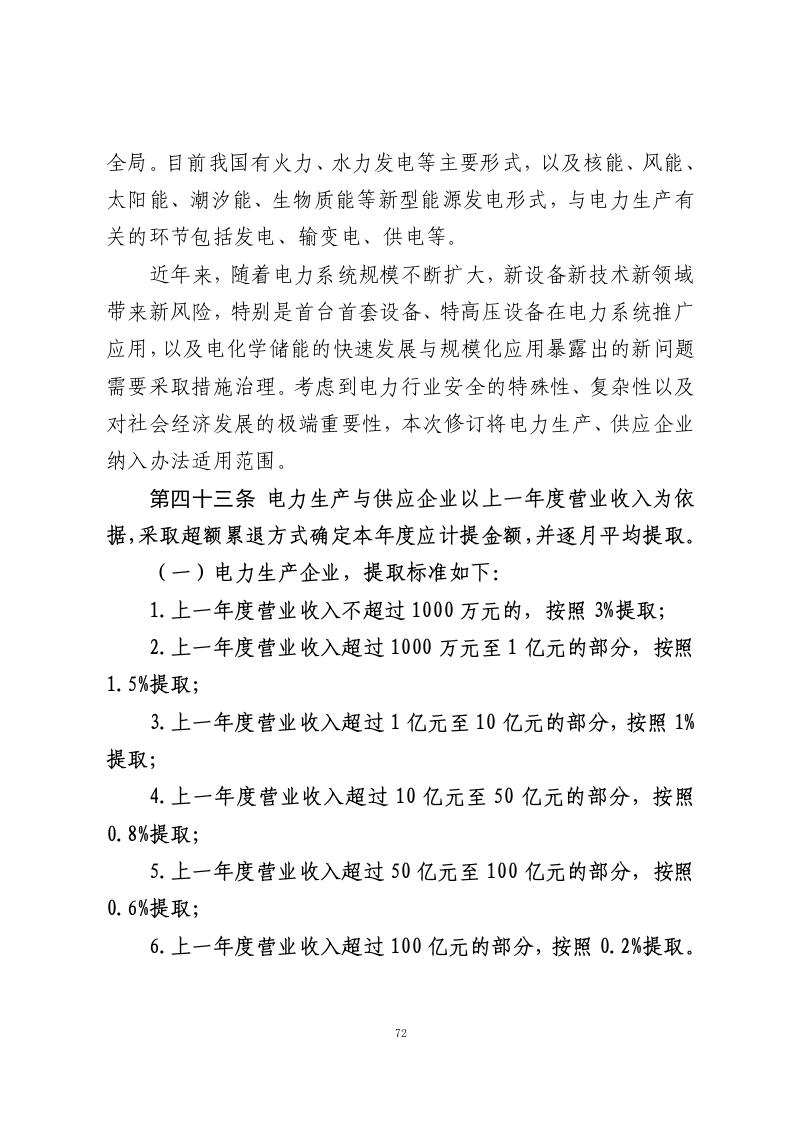 全局。目前我国有火力、水力发电等主要形式，以及核能、风能、太阳能、潮汐能、生物质能等新型能源发电形式，与电力生产有关的环节包括发电、输变电、供电等。

近年来，随着电力系统规模不断扩大，新设备新技术新领域带来新风险，特别是首台首套设备、特高压设备在电力系统推广应用，以及电化学储能的快速发展与规模化应用暴露出的新问题需要采取措施治理。考虑到电力行业安全的特殊性、复杂性以及对社会经济发展的极端重要性，本次修订将电力生产、供应企业纳入办法适用范围。

第四十三条 电力生产与供应企业以上一年度营业收入为依据，采取超额累退方式确定本年度应计提金额，并逐月平均提取。

（一）电力生产企业，提取标准如下：

1.上一年度营业收入不超过1000万元的，按照3%提取；

2.上一年度营业收入超过1000万元至1亿元的部分，按照1.5%提取；

3.上一年度营业收入超过1亿元至10亿元的部分，按照1%提取；

4.上一年度营业收入超过10亿元至50亿元的部分，按照0.8%提取；

5.上一年度营业收入超过50亿元至100亿元的部分，按照0.6%提取；

6.上一年度营业收入超过100亿元的部分，按照0.2%提取。

72